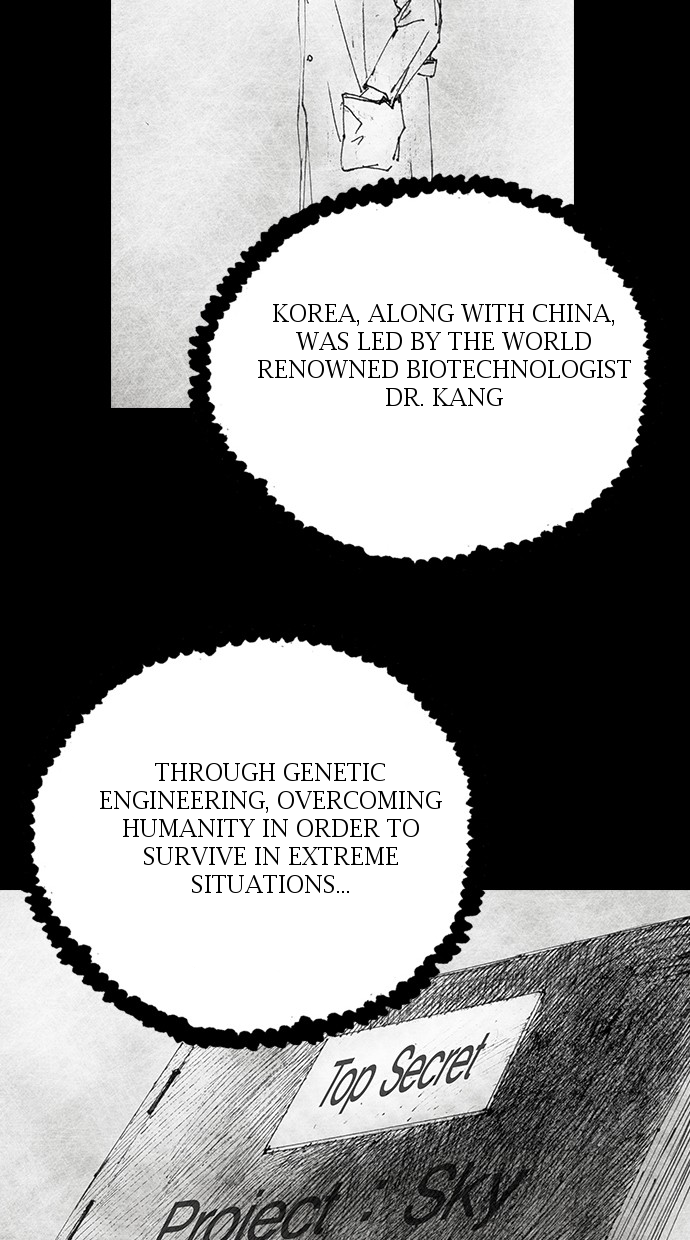 KOREA, ALONG WITH CHINA, WAS LED BY THE WORLD RENOWNED BIOTECHNOLOGIST DR. KANG

THROUGH GENETIC ENGINEERING, OVERCOMING HUMANITY IN ORDER TO SURVIVE IN EXTREME SITUATIONS...

Top Secret

Project : Sky